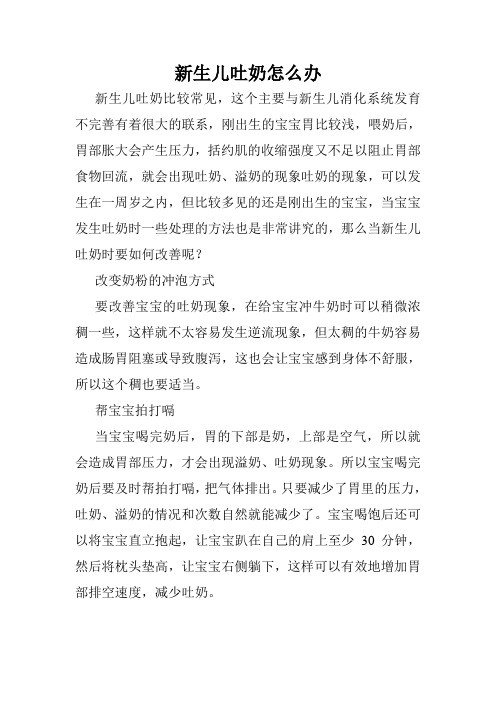 新生儿吐奶怎么办

新生儿吐奶比较常见，这个主要与新生儿消化系统发育不完善有着很大的联系，刚出生的宝宝胃比较浅，喂奶后，胃部胀大会产生压力，括约肌的收缩强度又不足以阻止胃部食物回流，就会出现吐奶、溢奶的现象吐奶的现象，可以发生在一周岁之内，但比较多见的还是刚出生的宝宝，当宝宝发生吐奶时一些处理的方法也是非常讲究的，那么当新生儿吐奶时要如何改善呢？

改变奶粉的冲泡方式

要改善宝宝的吐奶现象，在给宝宝冲牛奶时可以稍微浓稠一些，这样就不太容易发生逆流现象，但太稠的牛奶容易造成肠胃阻塞或导致腹泻，这也会让宝宝感到身体不舒服，所以这个稠也要适当。

帮宝宝拍打嗝

当宝宝喝完奶后，胃的下部是奶，上部是空气，所以就会造成胃部压力，才会出现溢奶、吐奶现象。所以宝宝喝完奶后要及时帮拍打嗝，把气体排出。只要减少了胃里的压力，吐奶、溢奶的情况和次数自然就能减少了。宝宝喝饱后还可以将宝宝直立抱起，让宝宝趴在自己的肩上至少 30 分钟，然后将枕头垫高，让宝宝右侧躺下，这样可以有效地增加胃部排空速度，减少吐奶。